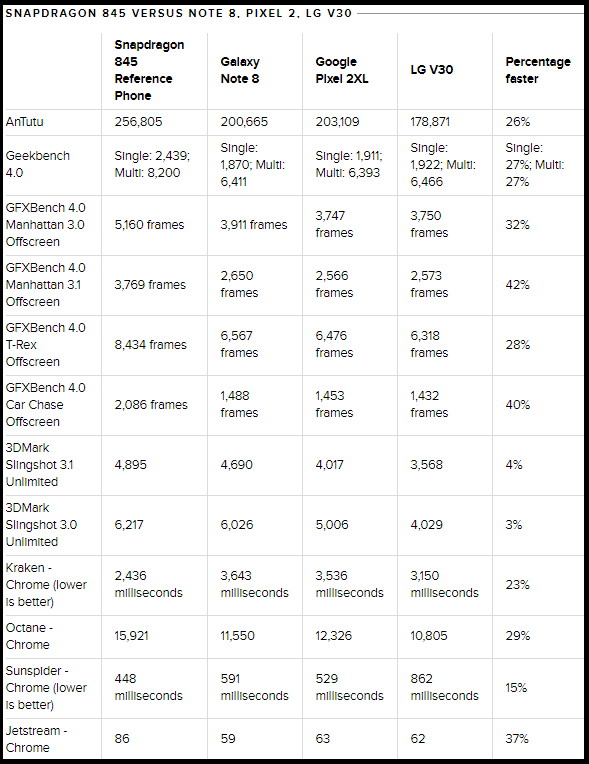 SNAPDRAGON 845 VERSUS NOTE 8, PIXEL 2, LG V30

| | Snapdragon 845 Reference Phone | Galaxy Note 8 | Google Pixel 2XL | LG V30 | Percentage faster |
|---|---|---|---|---|---|
| AnTutu | 256,805 | 200,665 | 203,109 | 178,871 | 26% |
| Geekbench 4.0 | Single: 2,439; Multi: 8,200 | Single: 1,870; Multi: 6,411 | Single: 1,911; Multi: 6,393 | Single: 1,922; Multi: 6,466 | Single: 27%; Multi: 27% |
| GFXBench 4.0 Manhattan 3.0 Offscreen | 5,160 frames | 3,911 frames | 3,747 frames | 3,750 frames | 32% |
| GFXBench 4.0 Manhattan 3.1 Offscreen | 3,769 frames | 2,650 frames | 2,566 frames | 2,573 frames | 42% |
| GFXBench 4.0 T-Rex Offscreen | 8,434 frames | 6,567 frames | 6,476 frames | 6,318 frames | 28% |
| GFXBench 4.0 Car Chase Offscreen | 2,086 frames | 1,488 frames | 1,453 frames | 1,432 frames | 40% |
| 3DMark Slingshot 3.1 Unlimited | 4,895 | 4,690 | 4,017 | 3,568 | 4% |
| 3DMark Slingshot 3.0 Unlimited | 6,217 | 6,026 | 5,006 | 4,029 | 3% |
| Kraken - Chrome (lower is better) | 2,436 milliseconds | 3,643 milliseconds | 3,536 milliseconds | 3,150 milliseconds | 23% |
| Octane - Chrome | 15,921 | 11,550 | 12,326 | 10,805 | 29% |
| Sunspider - Chrome (lower is better) | 448 milliseconds | 591 milliseconds | 529 milliseconds | 862 milliseconds | 15% |
| Jetstream - Chrome | 86 | 59 | 63 | 62 | 37% |